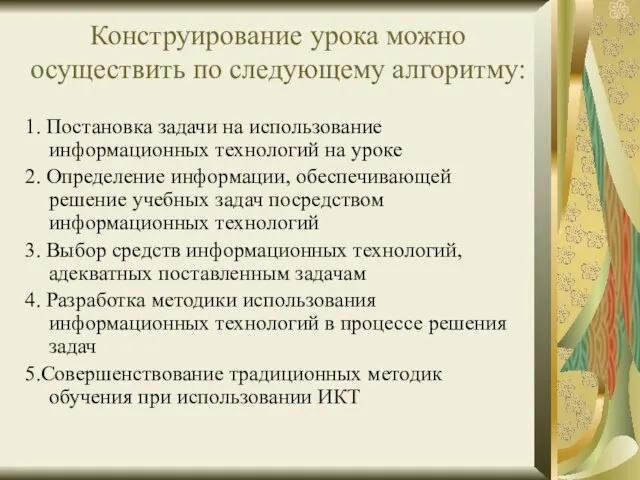 Конструирование урока можно осуществить по следующему алгоритму:

1. Постановка задачи на использование информационных технологий на уроке

2. Определение информации, обеспечивающей решение учебных задач посредством информационных технологий

3. Выбор средств информационных технологий, адекватных поставленным задачам

4. Разработка методики использования информационных технологий в процессе решения задач

5.Совершенствование традиционных методик обучения при использовании ИКТ